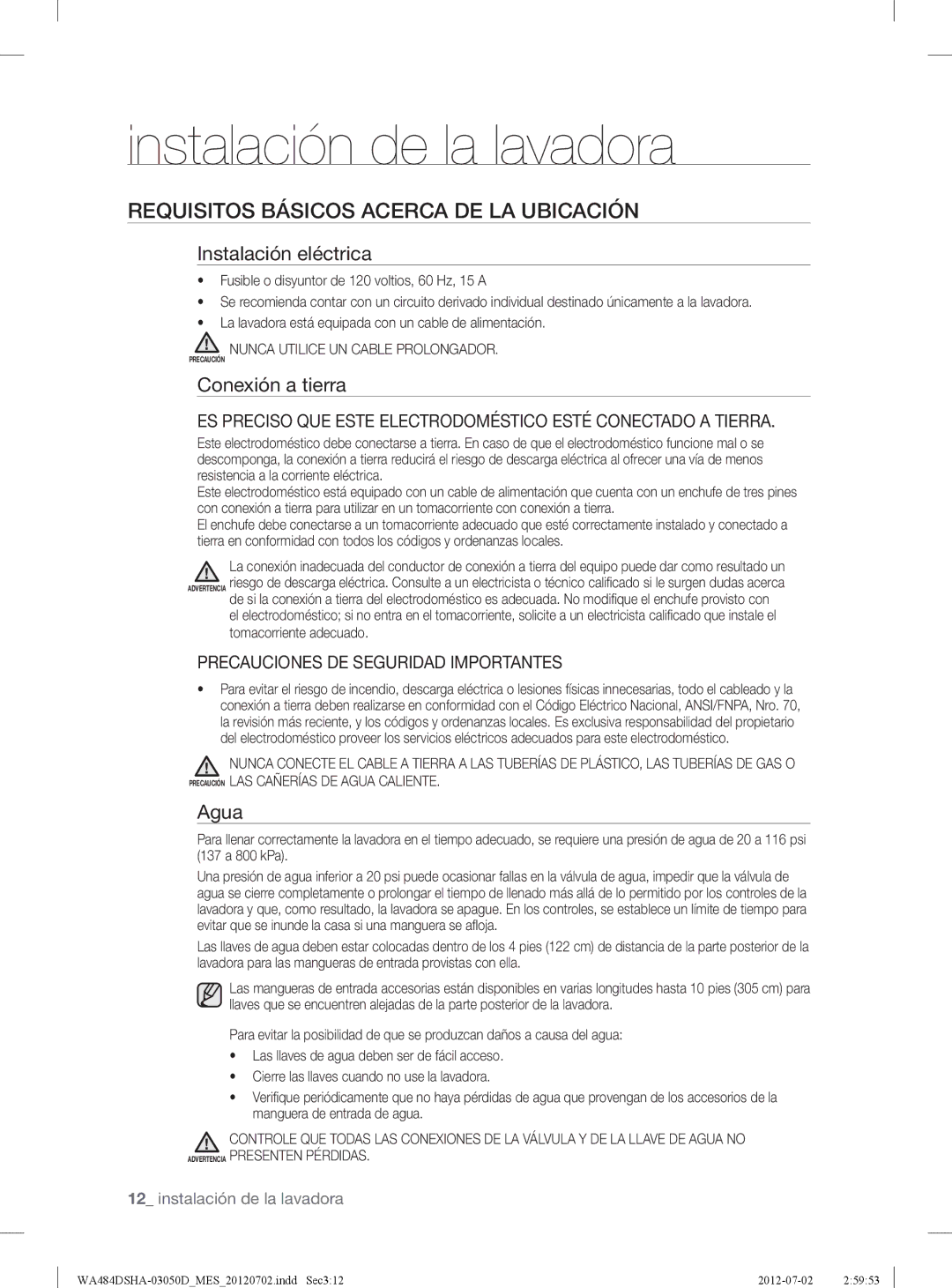 instalación de la lavadora

REQUISITOS BÁSICOS ACERCA DE LA UBICACIÓN

Instalación eléctrica

• Fusible o disyuntor de 120 voltios, 60 Hz, 15 A
• Se recomienda contar con un circuito derivado individual destinado únicamente a la lavadora.
• La lavadora está equipada con un cable de alimentación.

PRECAUCIÓN NUNCA UTILICE UN CABLE PROLONGADOR.

Conexión a tierra

ES PRECISO QUE ESTE ELECTRODOMÉSTICO ESTÉ CONECTADO A TIERRA.

Este electrodoméstico debe conectarse a tierra. En caso de que el electrodoméstico funcione mal o se descomponga, la conexión a tierra reducirá el riesgo de descarga eléctrica al ofrecer una vía de menos resistencia a la corriente eléctrica.
Este electrodoméstico está equipado con un cable de alimentación que cuenta con un enchufe de tres pines con conexión a tierra para utilizar en un tomacorriente con conexión a tierra.
El enchufe debe conectarse a un tomacorriente adecuado que esté correctamente instalado y conectado a tierra en conformidad con todos los códigos y ordenanzas locales.

ADVERTENCIA La conexión inadecuada del conductor de conexión a tierra del equipo puede dar como resultado un riesgo de descarga eléctrica. Consulte a un electricista o técnico calificado si le surgen dudas acerca de si la conexión a tierra del electrodoméstico es adecuada. No modifique el enchufe provisto con el electrodoméstico; si no entra en el tomacorriente, solicite a un electricista calificado que instale el tomacorriente adecuado.

PRECAUCIONES DE SEGURIDAD IMPORTANTES

• Para evitar el riesgo de incendio, descarga eléctrica o lesiones físicas innecesarias, todo el cableado y la conexión a tierra deben realizarse en conformidad con el Código Eléctrico Nacional, ANSI/FNPA, Nro. 70, la revisión más reciente, y los códigos y ordenanzas locales. Es exclusiva responsabilidad del propietario del electrodoméstico proveer los servicios eléctricos adecuados para este electrodoméstico.

PRECAUCIÓN NUNCA CONECTE EL CABLE A TIERRA A LAS TUBERÍAS DE PLÁSTICO, LAS TUBERÍAS DE GAS O LAS CAÑERÍAS DE AGUA CALIENTE.

Agua

Para llenar correctamente la lavadora en el tiempo adecuado, se requiere una presión de agua de 20 a 116 psi (137 a 800 kPa).

Una presión de agua inferior a 20 psi puede ocasionar fallas en la válvula de agua, impedir que la válvula de agua se cierre completamente o prolongar el tiempo de llenado más allá de lo permitido por los controles de la lavadora y que, como resultado, la lavadora se apague. En los controles, se establece un límite de tiempo para evitar que se inunde la casa si una manguera se afloja.

Las llaves de agua deben estar colocadas dentro de los 4 pies (122 cm) de distancia de la parte posterior de la lavadora para las mangueras de entrada provistas con ella.

Las mangueras de entrada accesorias están disponibles en varias longitudes hasta 10 pies (305 cm) para llaves que se encuentren alejadas de la parte posterior de la lavadora.

Para evitar la posibilidad de que se produzcan daños a causa del agua:
• Las llaves de agua deben ser de fácil acceso.
• Cierre las llaves cuando no use la lavadora.
• Verifique periódicamente que no haya pérdidas de agua que provengan de los accesorios de la manguera de entrada de agua.

ADVERTENCIA CONTROLE QUE TODAS LAS CONEXIONES DE LA VÁLVULA Y DE LA LLAVE DE AGUA NO PRESENTEN PÉRDIDAS.

12_ instalación de la lavadora

WA484DSHA-03050D_MES_20120702.indd Sec3:12 2012-07-02 2:59:53